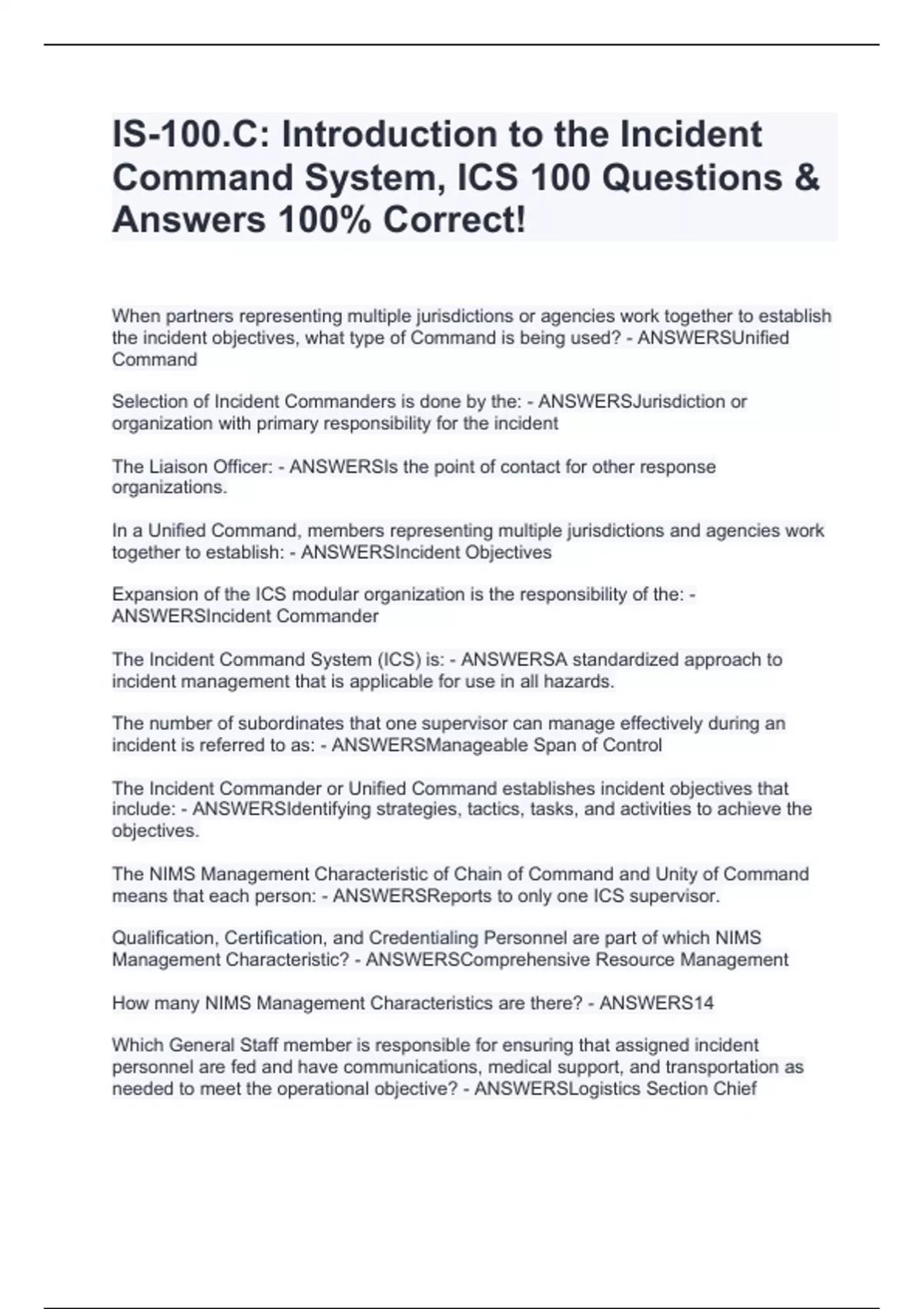 IS-100.C: Introduction to the Incident Command System, ICS 100 Questions & Answers 100% Correct!

When partners representing multiple jurisdictions or agencies work together to establish the incident objectives, what type of Command is being used? - ANSWERSUnified Command

Selection of Incident Commanders is done by the: - ANSWERSJurisdiction or organization with primary responsibility for the incident

The Liaison Officer: - ANSWERSIs the point of contact for other response organizations.

In a Unified Command, members representing multiple jurisdictions and agencies work together to establish: - ANSWERSIncident Objectives

Expansion of the ICS modular organization is the responsibility of the: - ANSWERSIncident Commander

The Incident Command System (ICS) is: - ANSWERSA standardized approach to incident management that is applicable for use in all hazards.

The number of subordinates that one supervisor can manage effectively during an incident is referred to as: - ANSWERSManageable Span of Control

The Incident Commander or Unified Command establishes incident objectives that include: - ANSWERSIdentifying strategies, tactics, tasks, and activities to achieve the objectives.

The NIMS Management Characteristic of Chain of Command and Unity of Command means that each person: - ANSWERSReports to only one ICS supervisor.

Qualification, Certification, and Credentialing Personnel are part of which NIMS Management Characteristic? - ANSWERSComprehensive Resource Management

How many NIMS Management Characteristics are there? - ANSWERS14

Which General Staff member is responsible for ensuring that assigned incident personnel are fed and have communications, medical support, and transportation as needed to meet the operational objective? - ANSWERSLogistics Section Chief